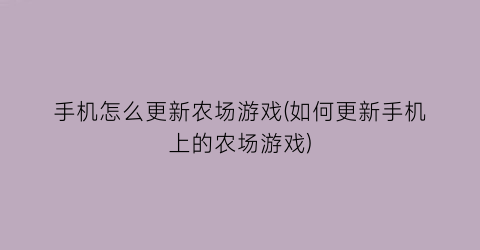 手机怎么更新农场游戏(如何更新手机上的农场游戏)